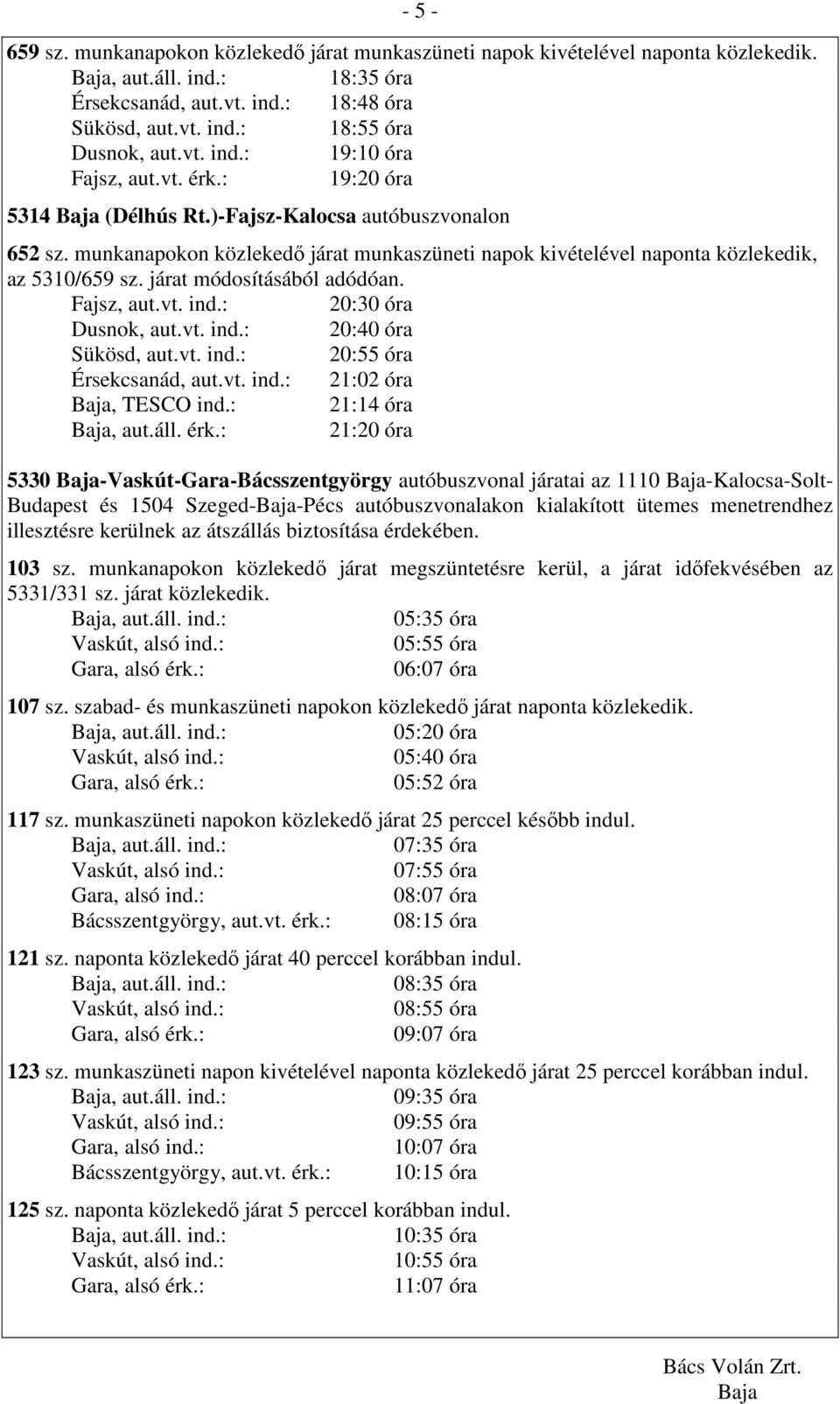 - 5 -

659 sz. munkanapokon közlekedő járat munkaszüneti napok kivételével naponta közlekedik.
Baja, aut.áll. ind.: 18:35 óra
Érsekcsanád, aut.vt. ind.: 18:48 óra
Sükösd, aut.vt. ind.: 18:55 óra
Dusnok, aut.vt. ind.: 19:10 óra
Fajsz, aut.vt. érk.: 19:20 óra

5314 Baja (Délhús Rt.)-Fajsz-Kalocsa autóbuszvonalon

652 sz. munkanapokon közlekedő járat munkaszüneti napok kivételével naponta közlekedik, az 5310/659 sz. járat módosításából adódóan.
Fajsz, aut.vt. ind.: 20:30 óra
Dusnok, aut.vt. ind.: 20:40 óra
Sükösd, aut.vt. ind.: 20:55 óra
Érsekcsanád, aut.vt. ind.: 21:02 óra
Baja, TESCO ind.: 21:14 óra
Baja, aut.áll. érk.: 21:20 óra

5330 Baja-Vaskút-Gara-Bácsszentgyörgy autóbuszvonal járatai az 1110 Baja-Kalocsa-Solt-Budapest és 1504 Szeged-Baja-Pécs autóbuszvonalakon kialakított ütemes menetrendhez illesztésre kerülnek az átszállás biztosítása érdekében.

103 sz. munkanapokon közlekedő járat megszüntetésre kerül, a járat időfekvésében az 5331/331 sz. járat közlekedik.
Baja, aut.áll. ind.: 05:35 óra
Vaskút, alsó ind.: 05:55 óra
Gara, alsó érk.: 06:07 óra

107 sz. szabad- és munkaszüneti napokon közlekedő járat naponta közlekedik.
Baja, aut.áll. ind.: 05:20 óra
Vaskút, alsó ind.: 05:40 óra
Gara, alsó érk.: 05:52 óra

117 sz. munkaszüneti napokon közlekedő járat 25 perccel később indul.
Baja, aut.áll. ind.: 07:35 óra
Vaskút, alsó ind.: 07:55 óra
Gara, alsó ind.: 08:07 óra
Bácsszentgyörgy, aut.vt. érk.: 08:15 óra

121 sz. naponta közlekedő járat 40 perccel korábban indul.
Baja, aut.áll. ind.: 08:35 óra
Vaskút, alsó ind.: 08:55 óra
Gara, alsó érk.: 09:07 óra

123 sz. munkaszüneti napon kivételével naponta közlekedő járat 25 perccel korábban indul.
Baja, aut.áll. ind.: 09:35 óra
Vaskút, alsó ind.: 09:55 óra
Gara, alsó ind.: 10:07 óra
Bácsszentgyörgy, aut.vt. érk.: 10:15 óra

125 sz. naponta közlekedő járat 5 perccel korábban indul.
Baja, aut.áll. ind.: 10:35 óra
Vaskút, alsó ind.: 10:55 óra
Gara, alsó érk.: 11:07 óra

Bács Volán Zrt.
Baja